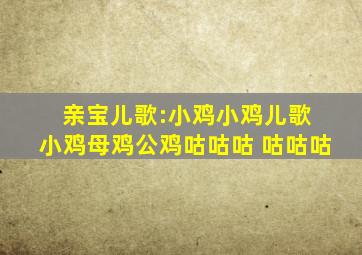 亲宝儿歌:小鸡小鸡儿歌
小鸡母鸡公鸡咕咕咕 咕咕咕